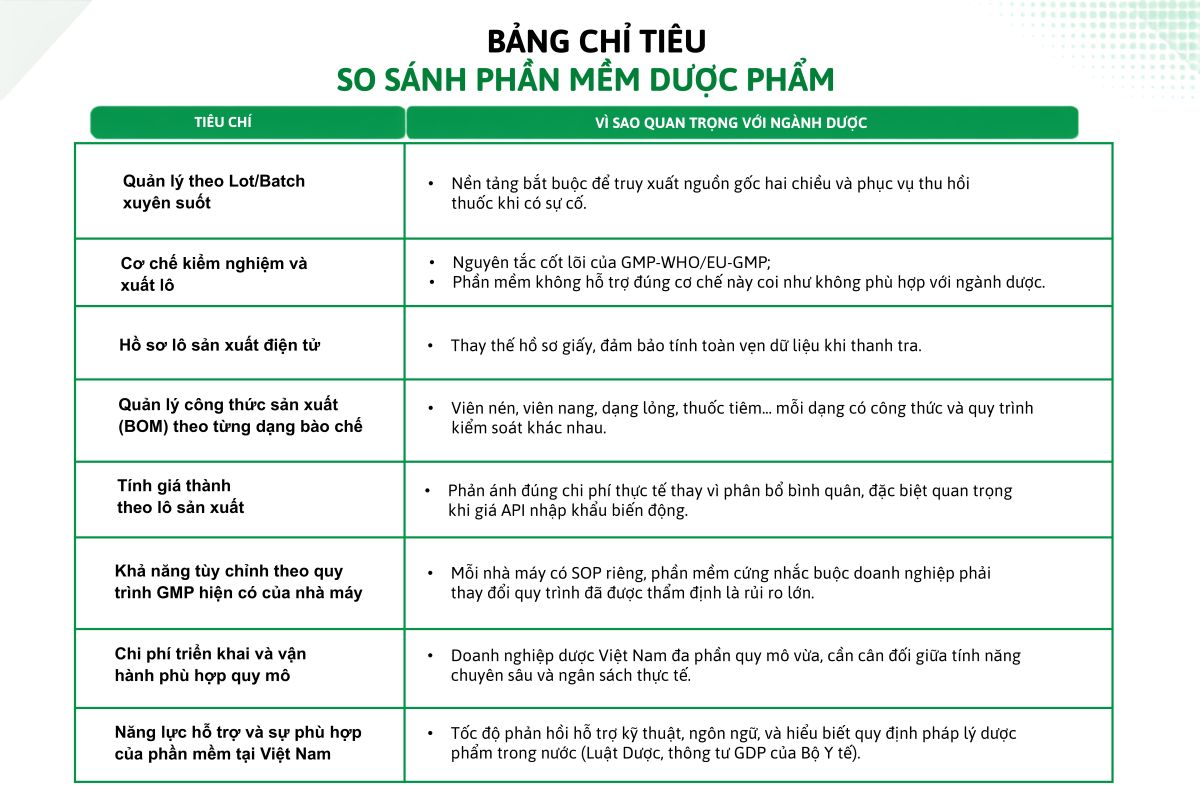 BẢNG CHỈ TIÊU
SO SÁNH PHẦN MỀM DƯỢC PHẨM

| TIÊU CHÍ | VÌ SAO QUAN TRỌNG VỚI NGÀNH DƯỢC |
|---|---|
| Quản lý theo Lot/Batch xuyên suốt | • Nền tảng bắt buộc để truy xuất nguồn gốc hai chiều và phục vụ thu hồi thuốc khi có sự cố. |
| Cơ chế kiểm nghiệm và xuất lô | • Nguyên tắc cốt lõi của GMP-WHO/EU-GMP; • Phần mềm không hỗ trợ đúng cơ chế này coi như không phù hợp với ngành dược. |
| Hồ sơ lô sản xuất điện tử | • Thay thế hồ sơ giấy, đảm bảo tính toàn vẹn dữ liệu khi thanh tra. |
| Quản lý công thức sản xuất (BOM) theo từng dạng bào chế | • Viên nén, viên nang, dạng lỏng, thuốc tiêm... mỗi dạng có công thức và quy trình kiểm soát khác nhau. |
| Tính giá thành theo lô sản xuất | • Phản ánh đúng chi phí thực tế thay vì phân bổ bình quân, đặc biệt quan trọng khi giá API nhập khẩu biến động. |
| Khả năng tùy chỉnh theo quy trình GMP hiện có của nhà máy | • Mỗi nhà máy có SOP riêng, phần mềm cứng nhắc buộc doanh nghiệp phải thay đổi quy trình đã được thẩm định là rủi ro lớn. |
| Chi phí triển khai và vận hành phù hợp quy mô | • Doanh nghiệp dược Việt Nam đa phần quy mô vừa, cần cân đối giữa tính năng chuyên sâu và ngân sách thực tế. |
| Năng lực hỗ trợ và sự phù hợp của phần mềm tại Việt Nam | • Tốc độ phản hồi hỗ trợ kỹ thuật, ngôn ngữ, và hiểu biết quy định pháp lý dược phẩm trong nước (Luật Dược, thông tư GDP của Bộ Y tế). |